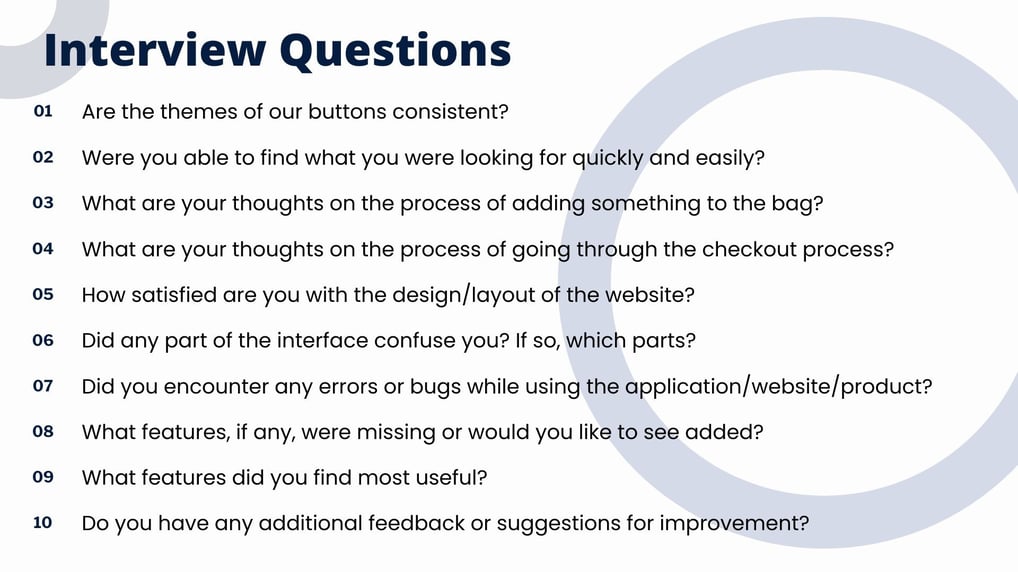 Interview Questions

01 Are the themes of our buttons consistent?

02 Were you able to find what you were looking for quickly and easily?

03 What are your thoughts on the process of adding something to the bag?

04 What are your thoughts on the process of going through the checkout process?

05 How satisfied are you with the design/layout of the website?

06 Did any part of the interface confuse you? If so, which parts?

07 Did you encounter any errors or bugs while using the application/website/product?

08 What features, if any, were missing or would you like to see added?

09 What features did you find most useful?

10 Do you have any additional feedback or suggestions for improvement?